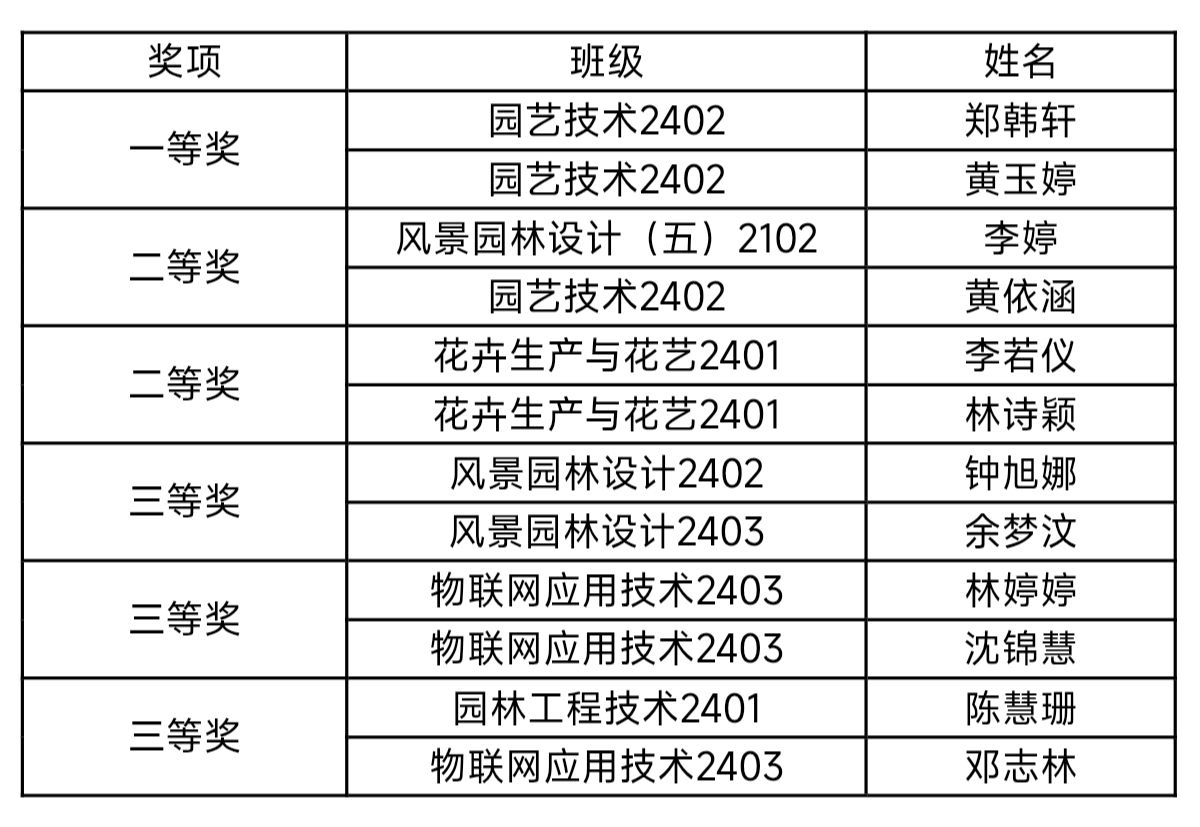 | 奖项 | 班级 | 姓名 |
|---|---|---|
| 一等奖 | 园艺技术2402 | 郑韩轩 |
|  | 园艺技术2402 | 黄玉婷 |
| 二等奖 | 风景园林设计（五）2102 | 李婷 |
|  | 园艺技术2402 | 黄依涵 |
| 二等奖 | 花卉生产与花艺2401 | 李若仪 |
|  | 花卉生产与花艺2401 | 林诗颖 |
| 三等奖 | 风景园林设计2402 | 钟旭娜 |
|  | 风景园林设计2403 | 余梦汶 |
| 三等奖 | 物联网应用技术2403 | 林婷婷 |
|  | 物联网应用技术2403 | 沈锦慧 |
| 三等奖 | 园林工程技术2401 | 陈慧珊 |
|  | 物联网应用技术2403 | 邓志林 |